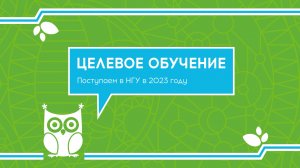 ЦЕЛЕВОЕ ОБУЧЕНИЕ

Поступаем в НГУ в 2023 году